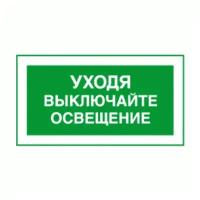 УХОДЯ
ВЫКЛЮЧАЙТЕ
ОСВЕЩЕНИЕ